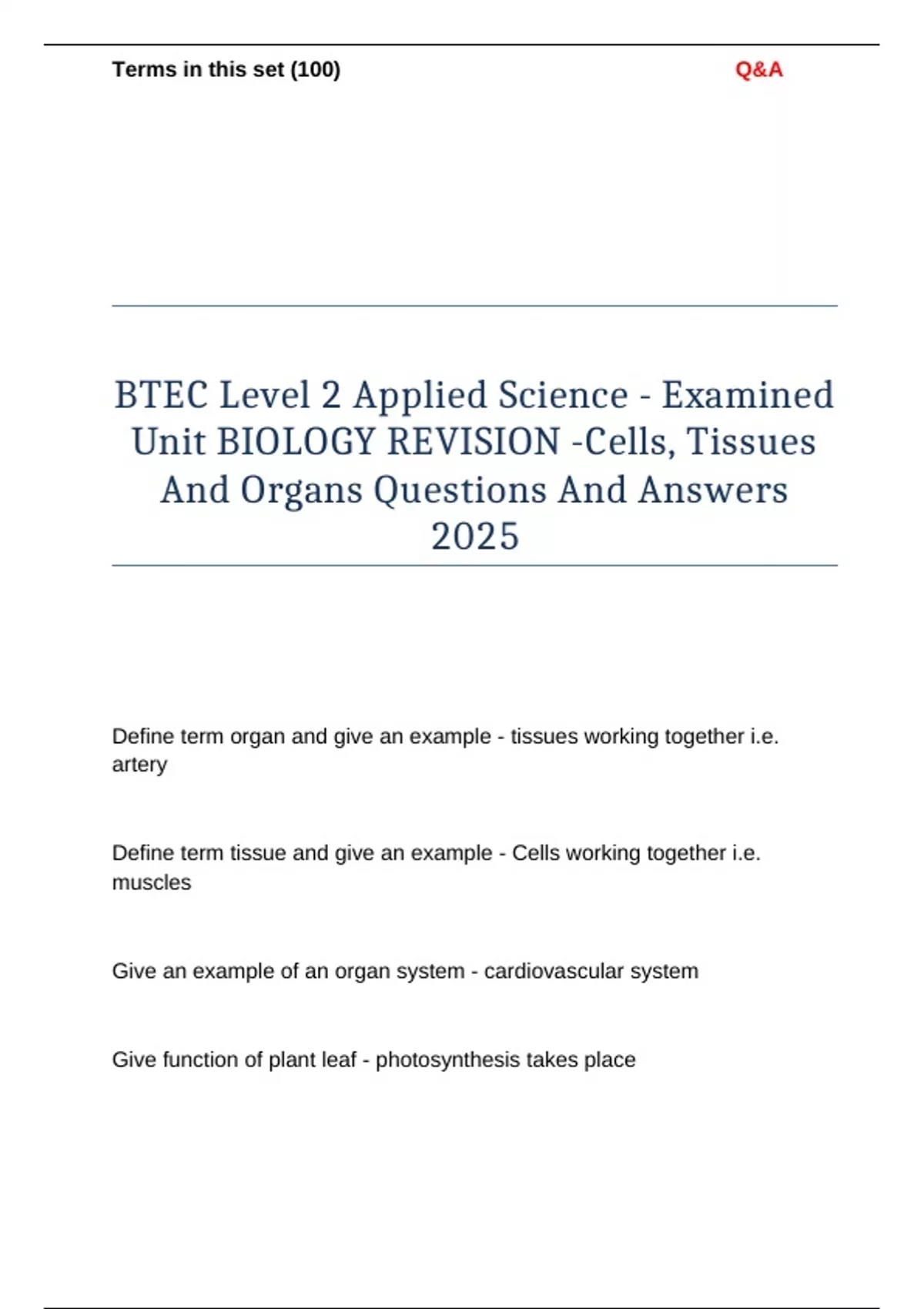 Terms in this set (100)

Q&A

BTEC Level 2 Applied Science - Examined Unit BIOLOGY REVISION -Cells, Tissues And Organs Questions And Answers 2025

Define term organ and give an example - tissues working together i.e. artery

Define term tissue and give an example - Cells working together i.e. muscles

Give an example of an organ system - cardiovascular system

Give function of plant leaf - photosynthesis takes place